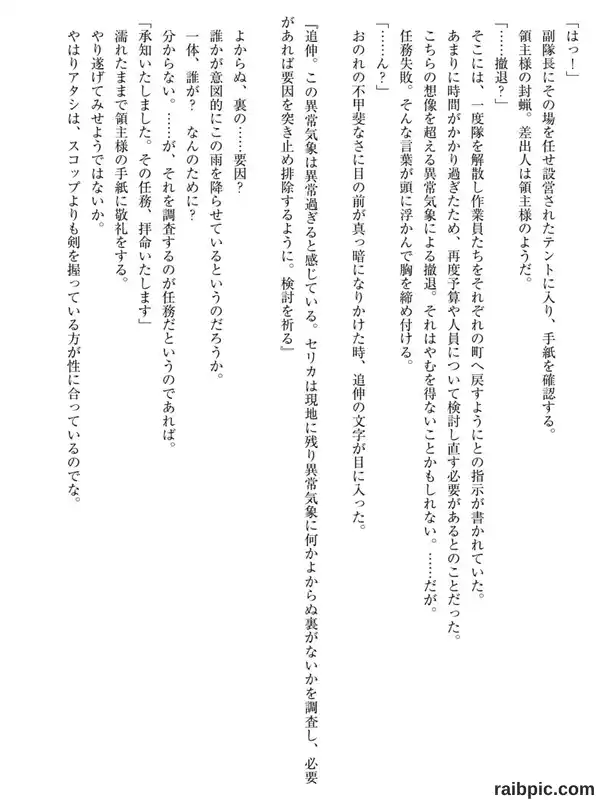 「はっ！」
副隊長にその場を任せ設営されたテントに入り、手紙を確認する。
領主様の封蝋。差出人は領主様のようだ。
「……撤退？」
そこには、一度隊を解散し作業員たちをそれぞれの町へ戻すようにとの指示が書かれていた。
あまりに時間がかかり過ぎたため、再度予算や人員について検討し直す必要があるとのことだった。
こちらの想像を超える異常気象による撤退。それはやむを得ないことかもしれない。……だが。
任務失敗。そんな言葉が頭に浮かんで胸を締め付ける。
「……ん？」
おのれの不甲斐なさに目の前が真っ暗になりかけた時、追伸の文字が目に入った。

『追伸。この異常気象は異常過ぎると感じている。セリカは現地に残り異常気象に何かよからぬ裏がないかを調査し、必要があれば要因を突き止め排除するように。検討を祈る』

よからぬ、裏の……要因？
誰かが意図的にこの雨を降らせているというのだろうか。
一体、誰が？　なんのために？
分からない。……が、それを調査するのが任務だというのであれば。
「承知いたしました。その任務、拝命いたします」
濡れたままで領主様の手紙に敬礼をする。
やり遂げてみせようではないか。
やはりアタシは、スコップよりも剣を握っている方が性に合っているのでな。

raibpic.com